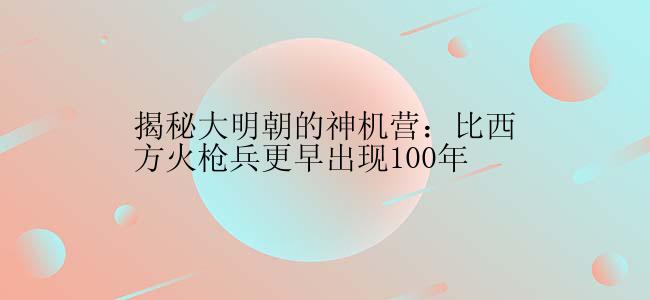 揭秘大明朝的神机营：比西方火枪兵更早出现100年